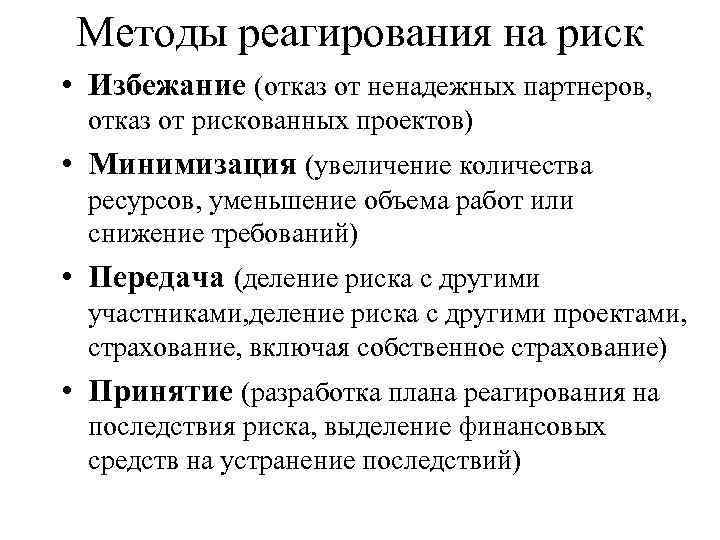 Методы реагирования на риск

• Избежание (отказ от ненадежных партнеров, отказ от рискованных проектов)

• Минимизация (увеличение количества ресурсов, уменьшение объема работ или снижение требований)

• Передача (деление риска с другими участниками,деление риска с другими проектами, страхование, включая собственное страхование)

• Принятие (разработка плана реагирования на последствия риска, выделение финансовых средств на устранение последствий)